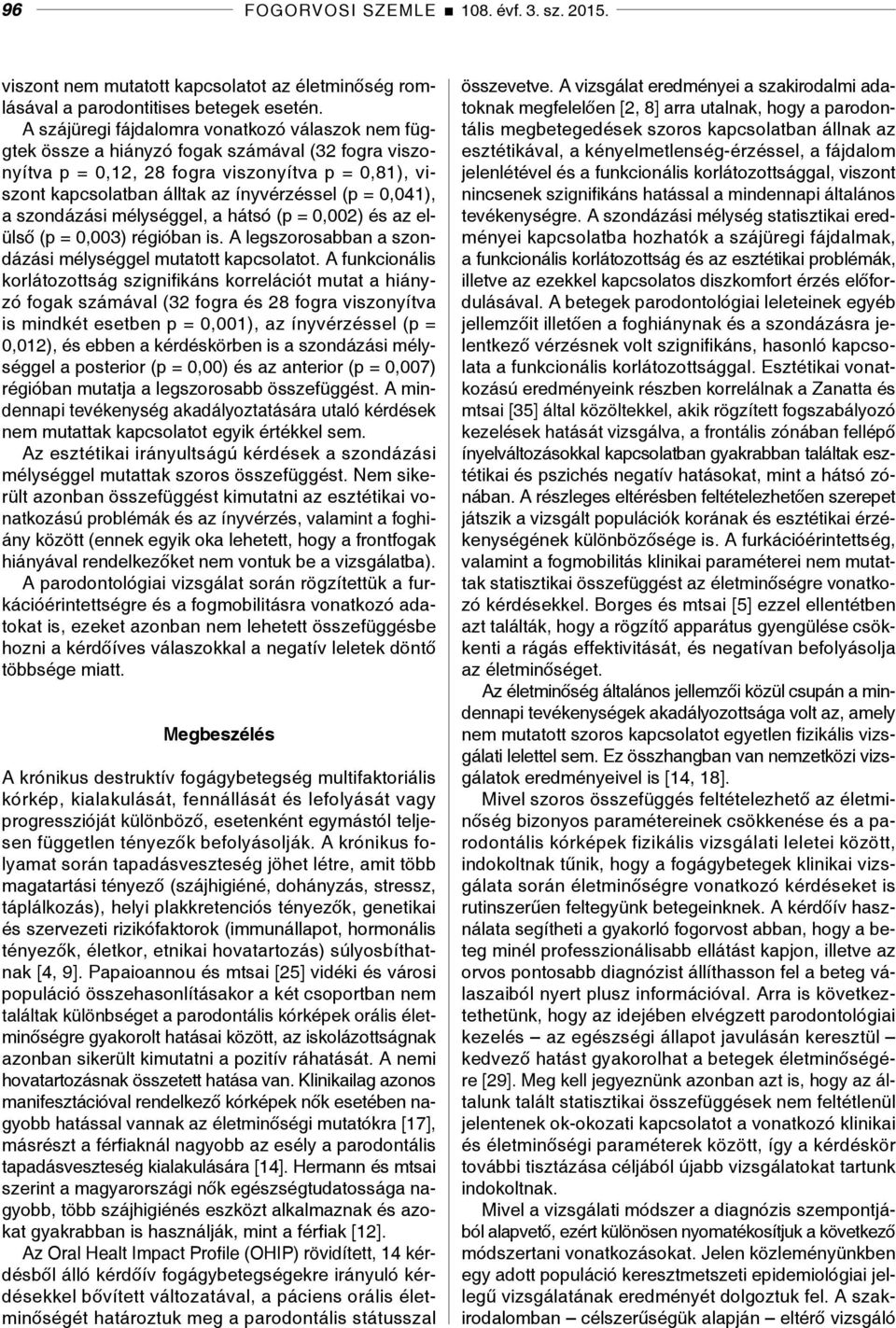 96 FOGORVOSI SZEMLE ■ 108. évf. 3. sz. 2015.

viszont nem mutatott kapcsolatot az életminőség romlásával a parodontitises betegek esetén.

A szájüregi fájdalomra vonatkozó válaszok nem függtek össze a hiányzó fogak számával (32 fogra viszonyítva p = 0,12, 28 fogra viszonyítva p = 0,81), viszont kapcsolatban álltak az ínyvérzéssel (p = 0,041), a szondázási mélységgel, a hátsó (p = 0,002) és az elülső (p = 0,003) régióban is. A legszorosabban a szondázási mélységgel mutatott kapcsolatot. A funkcionális korlátozottság szignifikáns korrelációt mutat a hiányzó fogak számával (32 fogra és 28 fogra viszonyítva is mindkét esetben p = 0,001), az ínyvérzéssel (p = 0,012), és ebben a kérdéskörben is a szondázási mélységgel a posterior (p = 0,00) és az anterior (p = 0,007) régióban mutatja a legszorosabb összefüggést. A mindennapi tevékenység akadályoztatására utaló kérdések nem mutattak kapcsolatot egyik értékkel sem.

Az esztétikai irányultságú kérdések a szondázási mélységgel mutattak szoros összefüggést. Nem sikerült azonban összefüggést kimutatni az esztétikai vonatkozású problémák és az ínyvérzés, valamint a foghiány között (ennek egyik oka lehetett, hogy a frontfogak hiányával rendelkezőket nem vontuk be a vizsgálatba).

A parodontológiai vizsgálat során rögzítettük a furkációérintettségre és a fogmobilitásra vonatkozó adatokat is, ezeket azonban nem lehetett összefüggésbe hozni a kérdőíves válaszokkal a negatív leletek döntő többsége miatt.

Megbeszélés

A krónikus destruktív fogágybetegség multifaktoriális kórkép, kialakulását, fennállását és lefolyását vagy progresszióját különböző, esetenként egymástól teljesen független tényezők befolyásolják. A krónikus folyamat során tapadásveszteség jöhet létre, amit több magatartási tényező (szájhigiéné, dohányzás, stressz, táplálkozás), helyi plakkretenciós tényezők, genetikai és szervezeti rizikófaktorok (immunállapot, hormonális tényezők, életkor, etnikai hovatartozás) súlyosbíthatnak [4, 9]. Papaioannou és mtsai [25] vidéki és városi populáció összehasonlításakor a két csoportban nem találtak különbséget a parodontális kórképek orális életminőségre gyakorolt hatásai között, az iskolázottságnak azonban sikerült kimutatni a pozitív ráhatását. A nemi hovatartozásnak összetett hatása van. Klinikailag azonos manifesztációval rendelkező kórképek nők esetében nagyobb hatással vannak az életminőségi mutatókra [17], másrészt a férfiaknál nagyobb az esély a parodontális tapadásveszteség kialakulására [14]. Hermann és mtsai szerint a magyarországi nők egészségtudatossága nagyobb, több szájhigiénés eszközt alkalmaznak és azokat gyakrabban is használják, mint a férfiak [12].

Az Oral Healt Impact Profile (OHIP) rövidített, 14 kérdésből álló kérdőív fogágybetegségekre irányuló kérdésekkel bővített változatával, a páciens orális életminőségét határoztuk meg a parodontális státusszal összevetve. A vizsgálat eredményei a szakirodalmi adatoknak megfelelően [2, 8] arra utalnak, hogy a parodontális megbetegedések szoros kapcsolatban állnak az esztétikával, a kényelmetlenség-érzéssel, a fájdalom jelenlétével és a funkcionális korlátozottsággal, viszont nincsenek szignifikáns hatással a mindennapi általános tevékenységre. A szondázási mélység statisztikai eredményei kapcsolatba hozhatók a szájüregi fájdalmak, a funkcionális korlátozottság és az esztétikai problémák, illetve az ezekkel kapcsolatos diszkomfort érzés előfordulásával. A betegek parodontológiai leleteinek egyéb jellemzőit illetően a foghiánynak és a szondázásra jelentkező vérzésnek volt szignifikáns, hasonló kapcsolata a funkcionális korlátozottsággal. Esztétikai vonatkozású eredményeink részben korrelálnak a Zanatta és mtsai [35] által közöltekkel, akik rögzített fogszabályozó kezelések hatását vizsgálva, a frontális zónában fellépő ínyelváltozásokkal kapcsolatban gyakrabban találtak esztétikai és pszichés negatív hatásokat, mint a hátsó zónában. A részleges eltérésben feltételezhetően szerepet játszik a vizsgált populációk korának és esztétikai érzékenységének különbözősége is. A furkációérintettség, valamint a fogmobilitás klinikai paraméterei nem mutattak statisztikai összefüggést az életminőségre vonatkozó kérdésekkel. Borges és mtsai [5] ezzel ellentétben azt találták, hogy a rögzítő apparátus gyengülése csökkenti a rágás effektivitását, és negatívan befolyásolja az életminőséget.

Az életminőség általános jellemzői közül csupán a mindennapi tevékenységek akadályozottsága volt az, amely nem mutatott szoros kapcsolatot egyetlen fizikális vizsgálati lelettel sem. Ez összhangban van nemzetközi vizsgálatok eredményeivel is [14, 18].

Mivel szoros összefüggés feltételezhető az életminőség bizonyos paramétereinek csökkenése és a parodontális kórképek fizikális vizsgálati leletei között, indokoltnak tűnik, hogy a fogágybetegek klinikai vizsgálata során életminőségre vonatkozó kérdéseket is rutinszerűen feltegyünk betegeinknek. A kérdőív használata segítheti a gyakorló fogorvost abban, hogy a beteg minél professzionálisabb ellátást kapjon, illetve az orvos pontosabb diagnózist állíthasson fel a beteg válaszaiból nyert plusz információval. Arra is következtethetünk, hogy az idejében elvégzett parodontológiai kezelés – az egészségi állapot javulásán keresztül – kedvező hatást gyakorolhat a betegek életminőségére [29]. Meg kell jegyeznünk azonban azt is, hogy az általunk talált statisztikai összefüggések nem feltétlenül jelentenek ok-okozati kapcsolatot a vonatkozó klinikai és életminőségi paraméterek között, így a kérdéskör további tisztázása céljából újabb vizsgálatokat tartunk indokoltnak.

Mivel a vizsgálati módszer a diagnózis szempontjából alapvető, ezért különösen nyomatékosítjuk a következő módszertani vonatkozásokat. Jelen közleményünkben egy adott populáció keresztmetszeti epidemiológiai jellegű vizsgálatának eredményét dolgoztuk fel. A szakirodalomban – célszerűségük alapján – eltérő vizsgáló